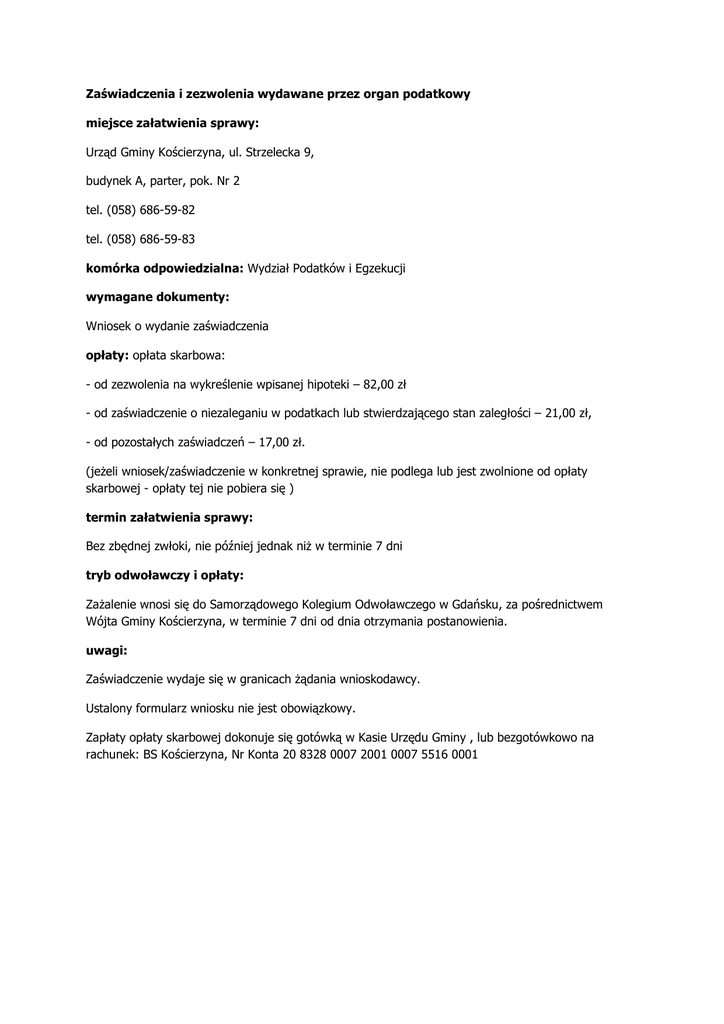 Zaświadczenia i zezwolenia wydawane przez organ podatkowy

miejsce załatwienia sprawy:

Urząd Gminy Kościerzyna, ul. Strzelecka 9,

budynek A, parter, pok. Nr 2

tel. (058) 686-59-82

tel. (058) 686-59-83

komórka odpowiedzialna: Wydział Podatków i Egzekucji

wymagane dokumenty:

Wniosek o wydanie zaświadczenia

opłaty: opłata skarbowa:

- od zezwolenia na wykreślenie wpisanej hipoteki – 82,00 zł

- od zaświadczenie o niezaleganiu w podatkach lub stwierdzającego stan zaległości – 21,00 zł,

- od pozostałych zaświadczeń – 17,00 zł.

(jeżeli wniosek/zaświadczenie w konkretnej sprawie, nie podlega lub jest zwolnione od opłaty skarbowej - opłaty tej nie pobiera się )

termin załatwienia sprawy:

Bez zbędnej zwłoki, nie później jednak niż w terminie 7 dni

tryb odwoławczy i opłaty:

Zażalenie wnosi się do Samorządowego Kolegium Odwoławczego w Gdańsku, za pośrednictwem Wójta Gminy Kościerzyna, w terminie 7 dni od dnia otrzymania postanowienia.

uwagi:

Zaświadczenie wydaje się w granicach żądania wnioskodawcy.

Ustalony formularz wniosku nie jest obowiązkowy.

Zapłaty opłaty skarbowej dokonuje się gotówką w Kasie Urzędu Gminy , lub bezgotówkowo na rachunek: BS Kościerzyna, Nr Konta 20 8328 0007 2001 0007 5516 0001